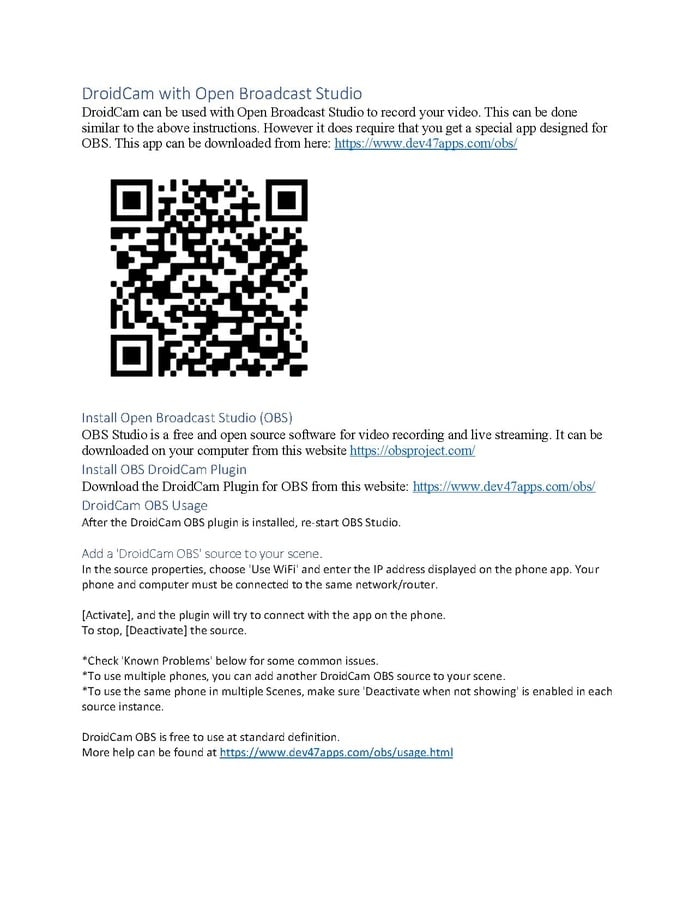 DroidCam with Open Broadcast Studio
DroidCam can be used with Open Broadcast Studio to record your video. This can be done similar to the above instructions. However it does require that you get a special app designed for OBS. This app can be downloaded from here: https://www.dev47apps.com/obs/

Install Open Broadcast Studio (OBS)
OBS Studio is a free and open source software for video recording and live streaming. It can be downloaded on your computer from this website https://obsproject.com/
Install OBS DroidCam Plugin
Download the DroidCam Plugin for OBS from this website: https://www.dev47apps.com/obs/
DroidCam OBS Usage
After the DroidCam OBS plugin is installed, re-start OBS Studio.

Add a 'DroidCam OBS' source to your scene.
In the source properties, choose 'Use WiFi' and enter the IP address displayed on the phone app. Your phone and computer must be connected to the same network/router.

[Activate], and the plugin will try to connect with the app on the phone.
To stop, [Deactivate] the source.

*Check 'Known Problems' below for some common issues.
*To use multiple phones, you can add another DroidCam OBS source to your scene.
*To use the same phone in multiple Scenes, make sure 'Deactivate when not showing' is enabled in each source instance.

DroidCam OBS is free to use at standard definition.
More help can be found at https://www.dev47apps.com/obs/usage.html